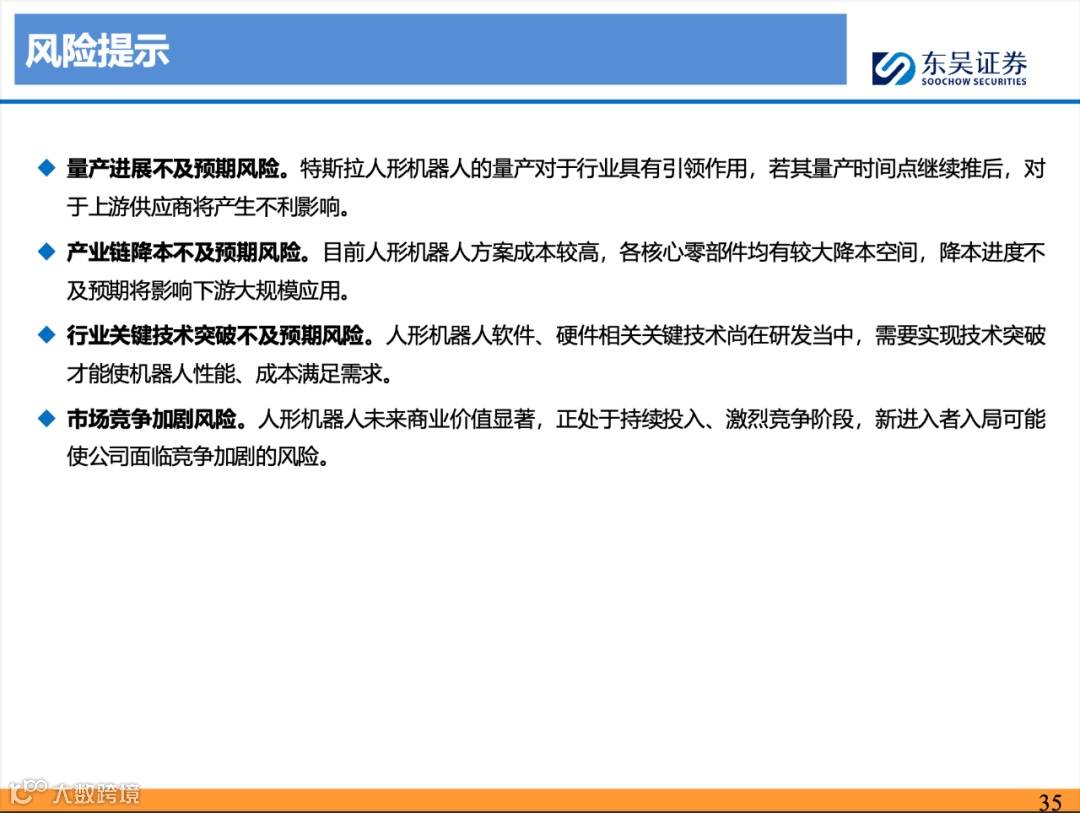 风险提示

东吴证券
SOOCHOW SECURITIES

◆ 量产进展不及预期风险。特斯拉人形机器人的量产对于行业具有引领作用，若其量产时间点继续推后，对于上游供应商将产生不利影响。

◆ 产业链降本不及预期风险。目前人形机器人方案成本较高，各核心零部件均有较大降本空间，降本进度不及预期将影响下游大规模应用。

◆ 行业关键技术突破不及预期风险。人形机器人软件、硬件相关关键技术尚在研发当中，需要实现技术突破才能使机器人性能、成本满足需求。

◆ 市场竞争加剧风险。人形机器人未来商业价值显著，正处于持续投入、激烈竞争阶段，新进入者入局可能使公司面临竞争加剧的风险。

35

大数跨境